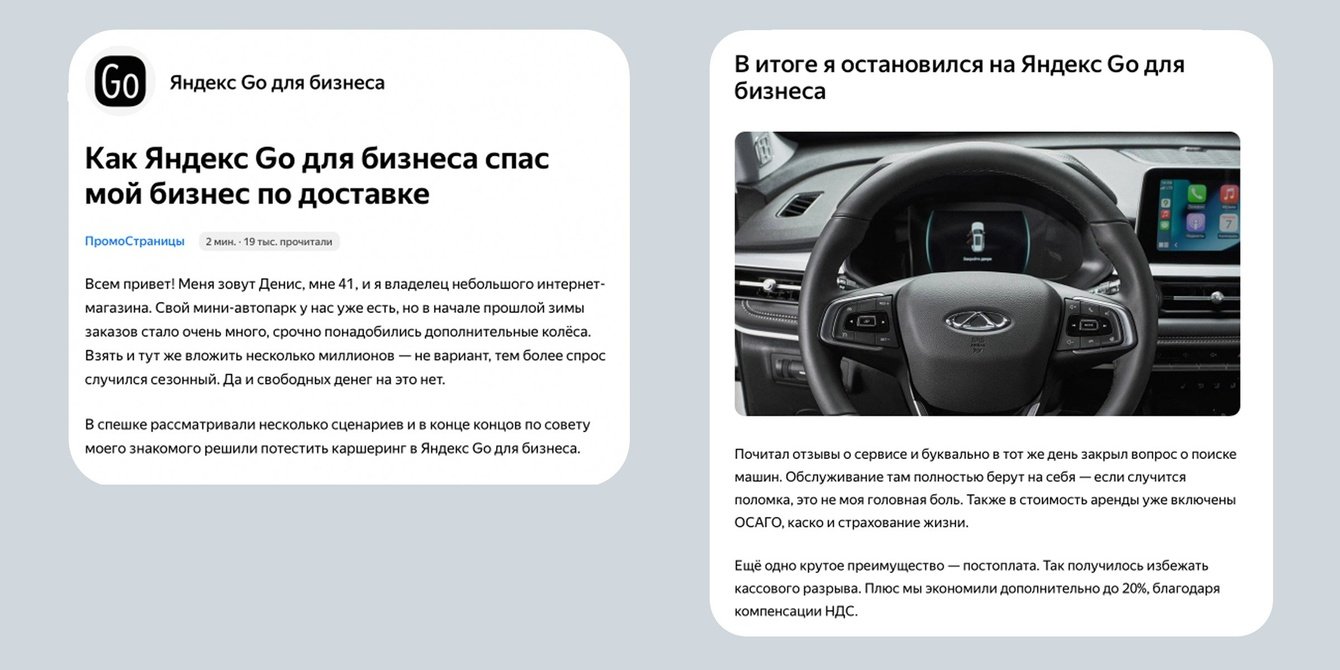 Go

Яндекс Go для бизнеса

Как Яндекс Go для бизнеса спас мой бизнес по доставке

ПромоСтраницы

2 мин. · 19 тыс. прочитали

Всем привет! Меня зовут Денис, мне 41, и я владелец небольшого интернет-магазина. Свой мини-автопарк у нас уже есть, но в начале прошлой зимы заказов стало очень много, срочно понадобились дополнительные колёса. Взять и тут же вложить несколько миллионов — не вариант, тем более спрос случился сезонный. Да и свободных денег на это нет.

В спешке рассматривали несколько сценариев и в конце концов по совету моего знакомого решили потестить каршеринг в Яндекс Go для бизнеса.

В итоге я остановился на Яндекс Go для бизнеса

Почитал отзывы о сервисе и буквально в тот же день закрыл вопрос о поиске машин. Обслуживание там полностью берут на себя — если случится поломка, это не моя головная боль. Также в стоимость аренды уже включены ОСАГО, каско и страхование жизни.

Ещё одно крутое преимущество — постоплата. Так получилось избежать кассового разрыва. Плюс мы экономили дополнительно до 20%, благодаря компенсации НДС.